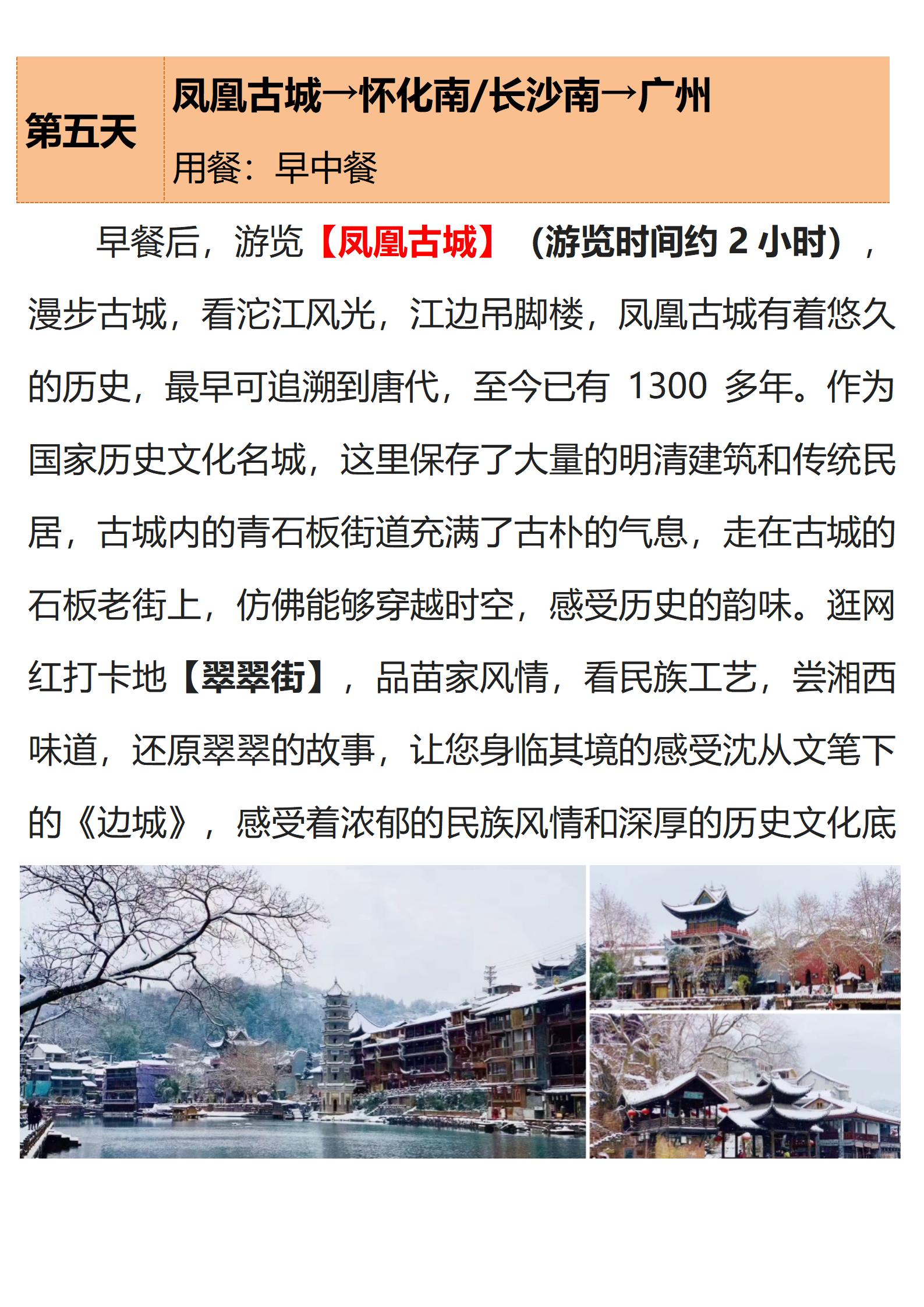 第五天

凤凰古城→怀化南/长沙南→广州

用餐：早中餐

早餐后，游览【凤凰古城】（游览时间约2小时），漫步古城，看沱江风光，江边吊脚楼，凤凰古城有着悠久的历史，最早可追溯到唐代，至今已有1300多年。作为国家历史文化名城，这里保存了大量的明清建筑和传统民居，古城内的青石板街道充满了古朴的气息，走在古城的石板老街上，仿佛能够穿越时空，感受历史的韵味。逛网红打卡地【翠翠街】，品苗家风情，看民族工艺，尝湘西味道，还原翠翠的故事，让您身临其境的感受沈从文笔下的《边城》，感受着浓郁的民族风情和深厚的历史文化底